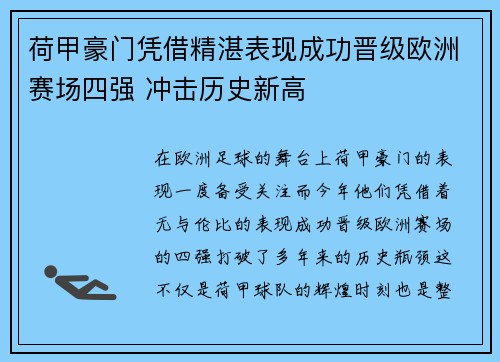 荷甲豪门凭借精湛表现成功晋级欧洲赛场四强 冲击历史新高

在欧洲足球的舞台上荷甲豪门的表现一度备受关注而今年他们凭借着无与伦比的表现成功晋级欧洲赛场的四强打破了多年来的历史瓶颈这不仅是荷甲球队的辉煌时刻也是整